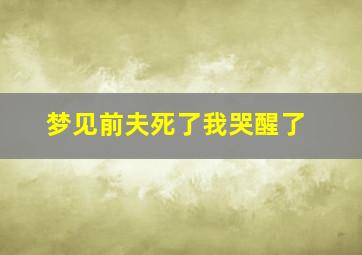 梦见前夫死了我哭醒了